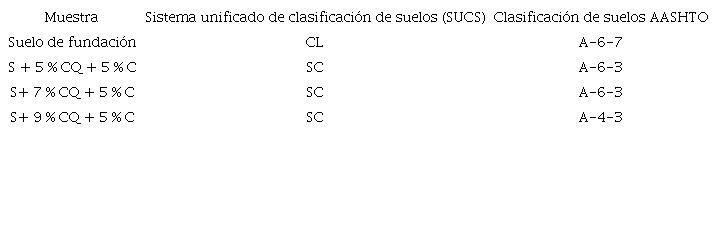 | Muestra | Sistema unificado de clasificación de suelos (SUCS) | Clasificación de suelos AASHTO |
|---|---|---|
| Suelo de fundación | CL | A-6-7 |
| S + 5 % CQ + 5 % C | SC | A-6-3 |
| S+ 7 % CQ + 5 % C | SC | A-6-3 |
| S+ 9 % CQ + 5 % C | SC | A-4-3 |